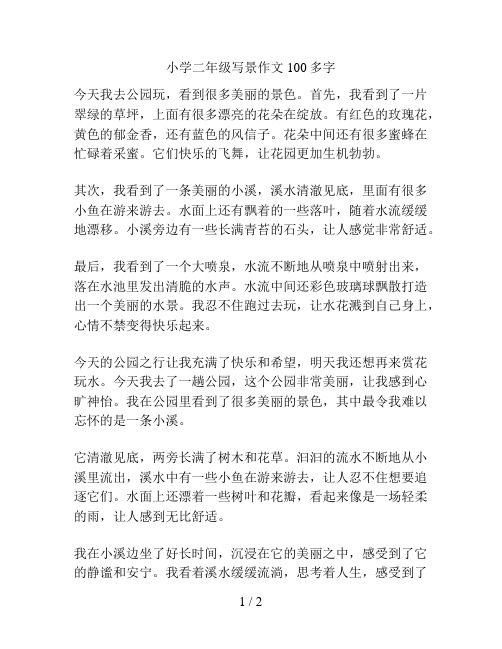 小学二年级写景作文 100 多字

今天我去公园玩，看到很多美丽的景色。首先，我看到了一片翠绿的草坪，上面有很多漂亮的花朵在绽放。有红色的玫瑰花，黄色的郁金香，还有蓝色的风信子。花朵中间还有很多蜜蜂在忙碌着采蜜。它们快乐的飞舞，让花园更加生机勃勃。

其次，我看到了一条美丽的小溪，溪水清澈见底，里面有很多小鱼在游来游去。水面上还有飘着的一些落叶，随着水流缓缓地漂移。小溪旁边有一些长满青苔的石头，让人感觉非常舒适。

最后，我看到了一个大喷泉，水流不断地从喷泉中喷射出来，落在水池里发出清脆的水声。水流中间还彩色玻璃球飘散打造出一个美丽的水景。我忍不住跑过去玩，让水花溅到自己身上，心情不禁变得快乐起来。

今天的公园之行让我充满了快乐和希望，明天我还想再来赏花玩水。今天我去了一趟公园，这个公园非常美丽，让我感到心旷神怡。我在公园里看到了很多美丽的景色，其中最令我难以忘怀的是一条小溪。

它清澈见底，两旁长满了树木和花草。汩汩的流水不断地从小溪里流出，溪水中有一些小鱼在游来游去，让人忍不住想要追逐它们。水面上还漂着一些树叶和花瓣，看起来像是一场轻柔的雨，让人感到无比舒适。

我在小溪边坐了好长时间，沉浸在它的美丽之中，感受到了它的静谧和安宁。我看着溪水缓缓流淌，思考着人生，感受到了

1 / 2